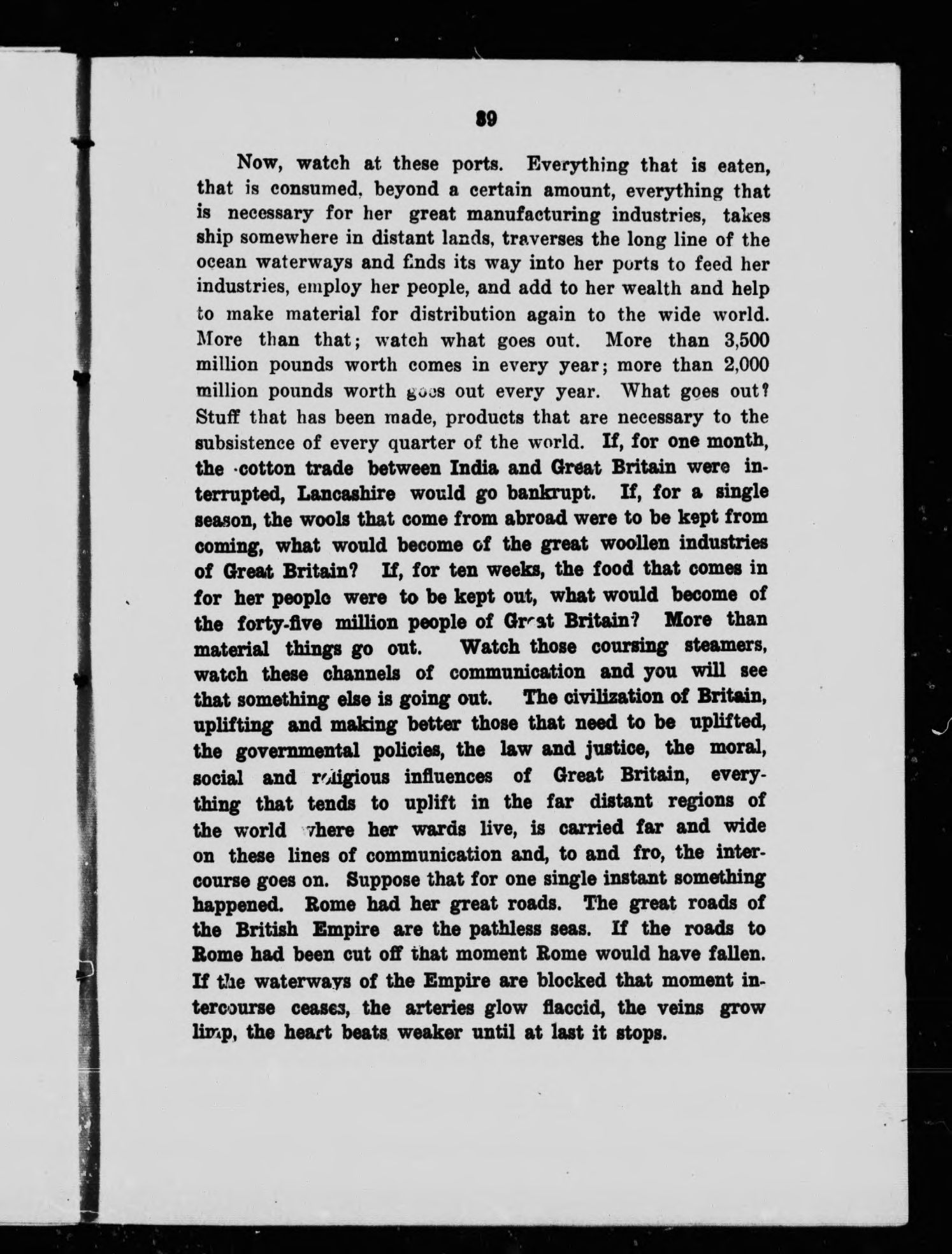 89

Now, watch at these ports. Everything that is eaten, that is consumed, beyond a certain amount, everything that is necessary for her great manufacturing industries, takes ship somewhere in distant lands, traverses the long line of the ocean waterways and finds its way into her ports to feed her industries, employ her people, and add to her wealth and help to make material for distribution again to the wide world. More than that; watch what goes out. More than 3,500 million pounds worth comes in every year; more than 2,000 million pounds worth goes out every year. What goes out? Stuff that has been made, products that are necessary to the subsistence of every quarter of the world. If, for one month, the cotton trade between India and Great Britain were interrupted, Lancashire would go bankrupt. If, for a single season, the wools that come from abroad were to be kept from coming, what would become of the great woollen industries of Great Britain? If, for ten weeks, the food that comes in for her people were to be kept out, what would become of the forty-five million people of Great Britain? More than material things go out. Watch those coursing steamers, watch these channels of communication and you will see that something else is going out. The civilization of Britain, uplifting and making better those that need to be uplifted, the governmental policies, the law and justice, the moral, social and religious influences of Great Britain, everything that tends to uplift in the far distant regions of the world where her wards live, is carried far and wide on these lines of communication and, to and fro, the intercourse goes on. Suppose that for one single instant something happened. Rome had her great roads. The great roads of the British Empire are the pathless seas. If the roads to Rome had been cut off that moment Rome would have fallen. If the waterways of the Empire are blocked that moment intercourse ceases, the arteries glow flaccid, the veins grow limp, the heart beats weaker until at last it stops.